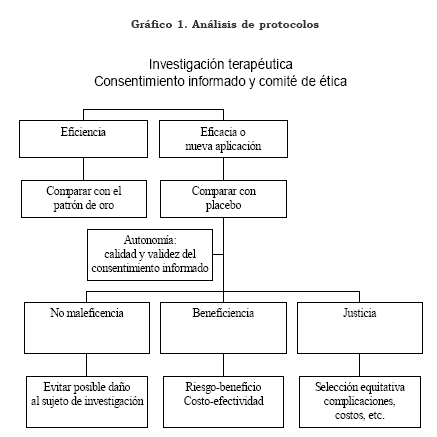 Gráfico 1. Análisis de protocolos

Investigación terapéutica
Consentimiento informado y comité de ética

Eficiencia

Eficacia o nueva aplicación

Comparar con el patrón de oro

Comparar con placebo

Autonomía: calidad y validez del consentimiento informado

No maleficencia

Beneficiencia

Justicia

Evitar posible daño al sujeto de investigación

Riesgo-beneficio Costo-efectividad

Selección equitativa complicaciones, costos, etc.